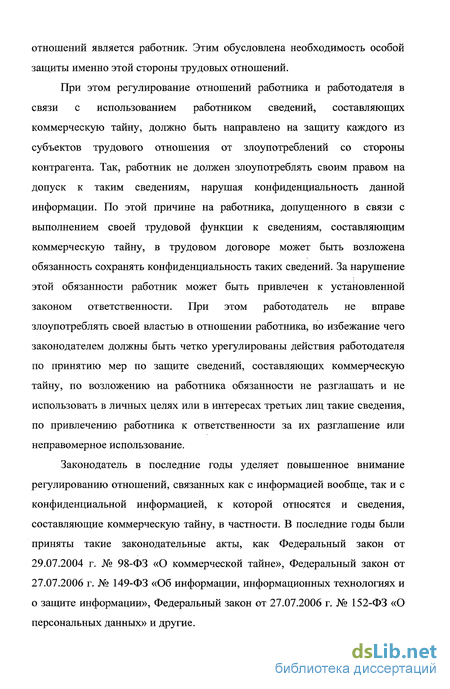 отношений является работник. Этим обусловлена необходимость особой защиты именно этой стороны трудовых отношений.

При этом регулирование отношений работника и работодателя в связи с использованием работником сведений, составляющих коммерческую тайну, должно быть направлено на защиту каждого из субъектов трудового отношения от злоупотреблений со стороны контрагента. Так, работник не должен злоупотреблять своим правом на допуск к таким сведениям, нарушая конфиденциальность данной информации. По этой причине на работника, допущенного в связи с выполнением своей трудовой функции к сведениям, составляющим коммерческую тайну, в трудовом договоре может быть возложена обязанность сохранять конфиденциальность таких сведений. За нарушение этой обязанности работник может быть привлечен к установленной законом ответственности. При этом работодатель не вправе злоупотреблять своей властью в отношении работника, во избежание чего законодателем должны быть четко урегулированы действия работодателя по принятию мер по защите сведений, составляющих коммерческую тайну, по возложению на работника обязанности не разглашать и не использовать в личных целях или в интересах третьих лиц такие сведения, по привлечению работника к ответственности за их разглашение или неправомерное использование.

Законодатель в последние годы уделяет повышенное внимание регулированию отношений, связанных как с информацией вообще, так и с конфиденциальной информацией, к которой относятся и сведения, составляющие коммерческую тайну, в частности. В последние годы были приняты такие законодательные акты, как Федеральный закон от 29.07.2004 г. № 98-ФЗ «О коммерческой тайне», Федеральный закон от 27.07.2006 г. № 149-ФЗ «Об информации, информационных технологиях и о защите информации», Федеральный закон от 27.07.2006 г. № 152-ФЗ «О персональных данных» и другие.

dsLib.net
библиотека диссертаций